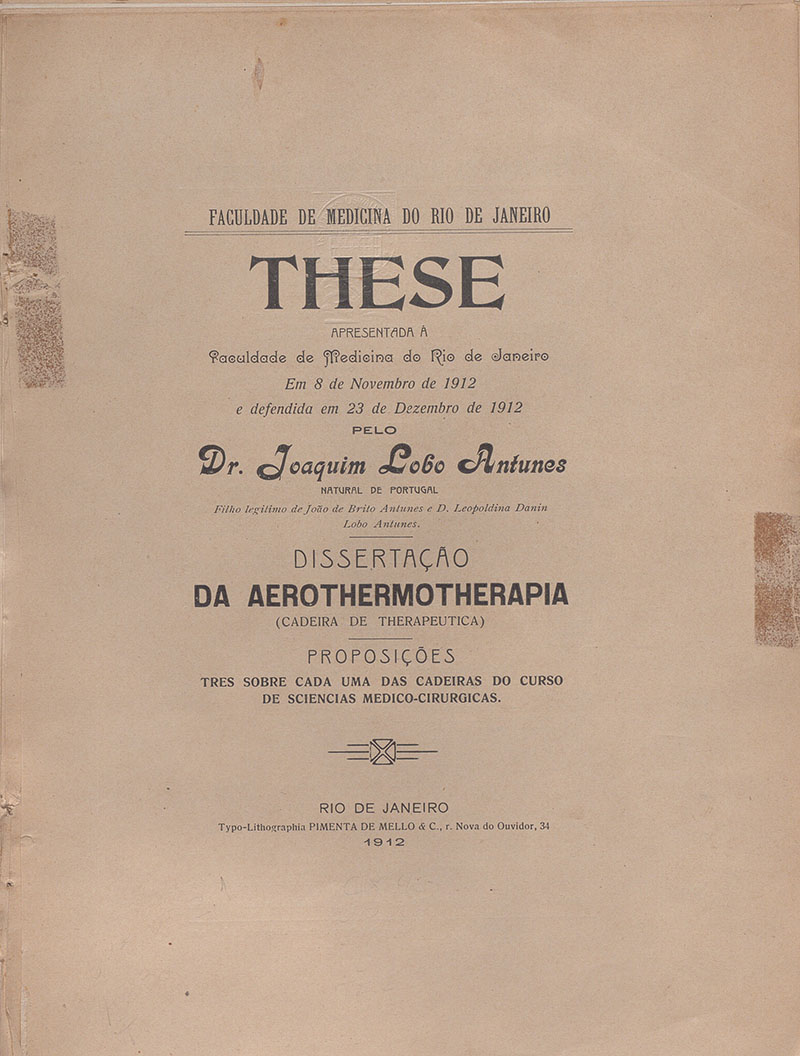 FACULDADE DE MEDICINA DO RIO DE JANEIRO

THESE

APRESENTADA Á

Faculdade de Medicina do Rio de Janeiro

Em 8 de Novembro de 1912

e defendida em 23 de Dezembro de 1912

PELO

Dr. Joaquim Lobo Antunes

NATURAL DE PORTUGAL

Filho legitimo de João de Brito Antunes e D. Leopoldina Danin Lobo Antunes.

DISSERTAÇÃO

DA AEROTHERMOTHERAPIA

(CADEIRA DE THERAPEUTICA)

PROPOSIÇÕES

TRES SOBRE CADA UMA DAS CADEIRAS DO CURSO DE SCIENCIAS MEDICO-CIRURGICAS.

RIO DE JANEIRO

Typo-Lithographia PIMENTA DE MELLO & C., r. Nova do Ouvidor, 34

1912